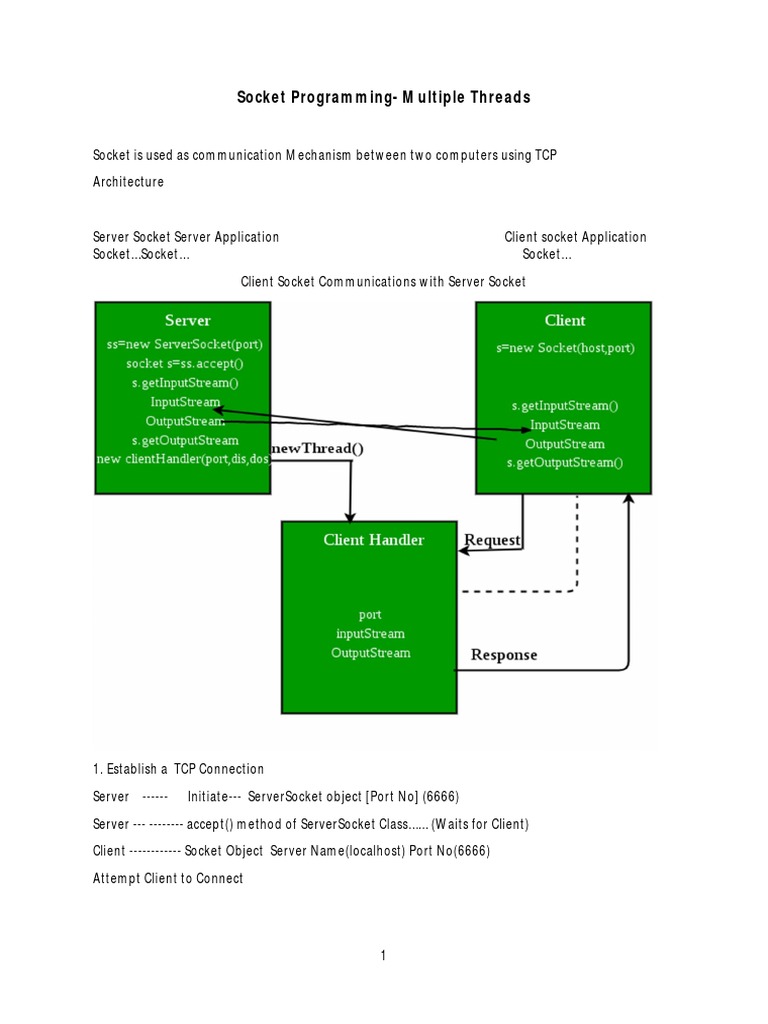 Socket Programming- Multiple Threads

Socket is used as communication Mechanism between two computers using TCP Architecture

Server Socket Server Application
Socket...Socket...

Client socket Application
Socket...

Client Socket Communications with Server Socket

Server
ss=new ServerSocket(port)
socket s=ss.accept()
s.getInputStream()
InputStream
OutputStream
s.getOutputStream
new clientHandler(port,dis,dos

Client
s=new Socket(host,port)
s.getInputStream()
InputStream
OutputStream
s.getOutputStream()

newThread()

Client Handler
port
inputStream
OutputStream

Request

Response

1. Establish a TCP Connection

Server ------ Initiate--- ServerSocket object [Port No] (6666)

Server --- -------- accept() method of ServerSocket Class...... (Waits for Client)

Client ------------ Socket Object Server Name(localhost) Port No(6666)

Attempt Client to Connect

1